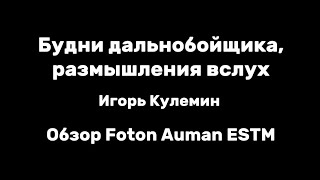 Будни дальнобойщика, размышления вслух

Игорь Кулемин

Обзор Foton Auman ESTM